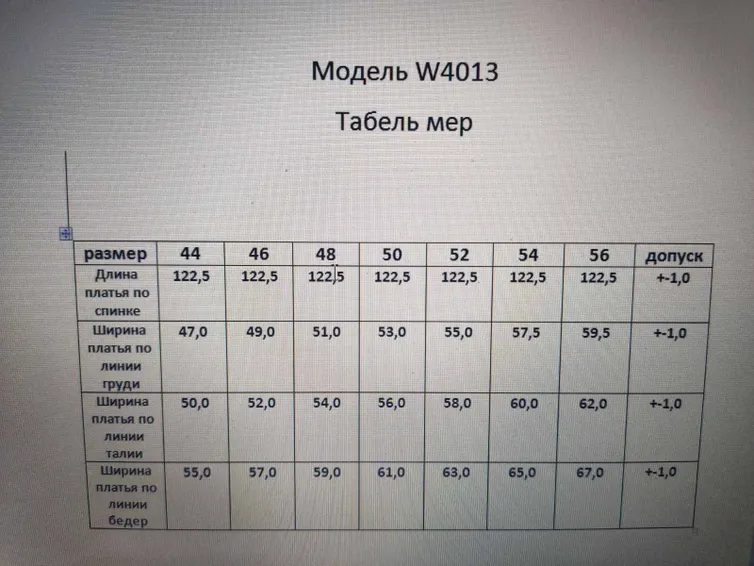 Модель W4013

Табель мер

| размер | 44 | 46 | 48 | 50 | 52 | 54 | 56 | допуск |
|---|---|---|---|---|---|---|---|---|
| Длина платья по спинке | 122,5 | 122,5 | 122,5 | 122,5 | 122,5 | 122,5 | 122,5 | +-1,0 |
| Ширина платья по линии груди | 47,0 | 49,0 | 51,0 | 53,0 | 55,0 | 57,5 | 59,5 | +-1,0 |
| Ширина платья по линии талии | 50,0 | 52,0 | 54,0 | 56,0 | 58,0 | 60,0 | 62,0 | +-1,0 |
| Ширина платья по линии бедер | 55,0 | 57,0 | 59,0 | 61,0 | 63,0 | 65,0 | 67,0 | +-1,0 |